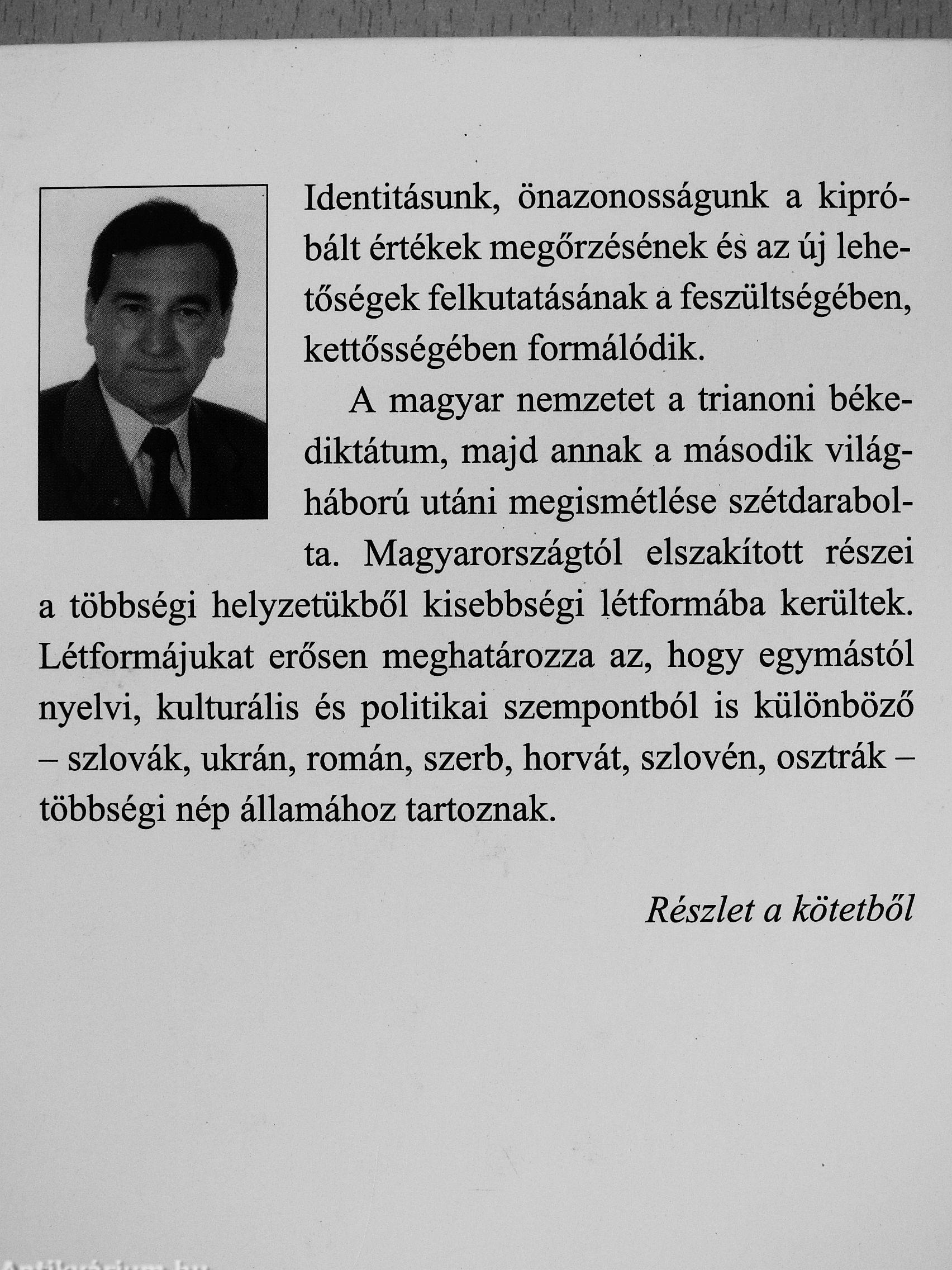 Identitásunk, önazonosságunk a kipróbált értékek megőrzésének és az új lehetőségek felkutatásának a feszültségében, kettősségében formálódik.

A magyar nemzetet a trianoni békediktátum, majd annak a második világháború utáni megismétlése szétdarabolta. Magyarországtól elszakított részei a többségi helyzetükből kisebbségi létformába kerültek. Létformájukat erősen meghatározza az, hogy egymástól nyelvi, kulturális és politikai szempontból is különböző – szlovák, ukrán, román, szerb, horvát, szlovén, osztrák – többségi nép államához tartoznak.

Részlet a kötetből

Antikvárium.hu